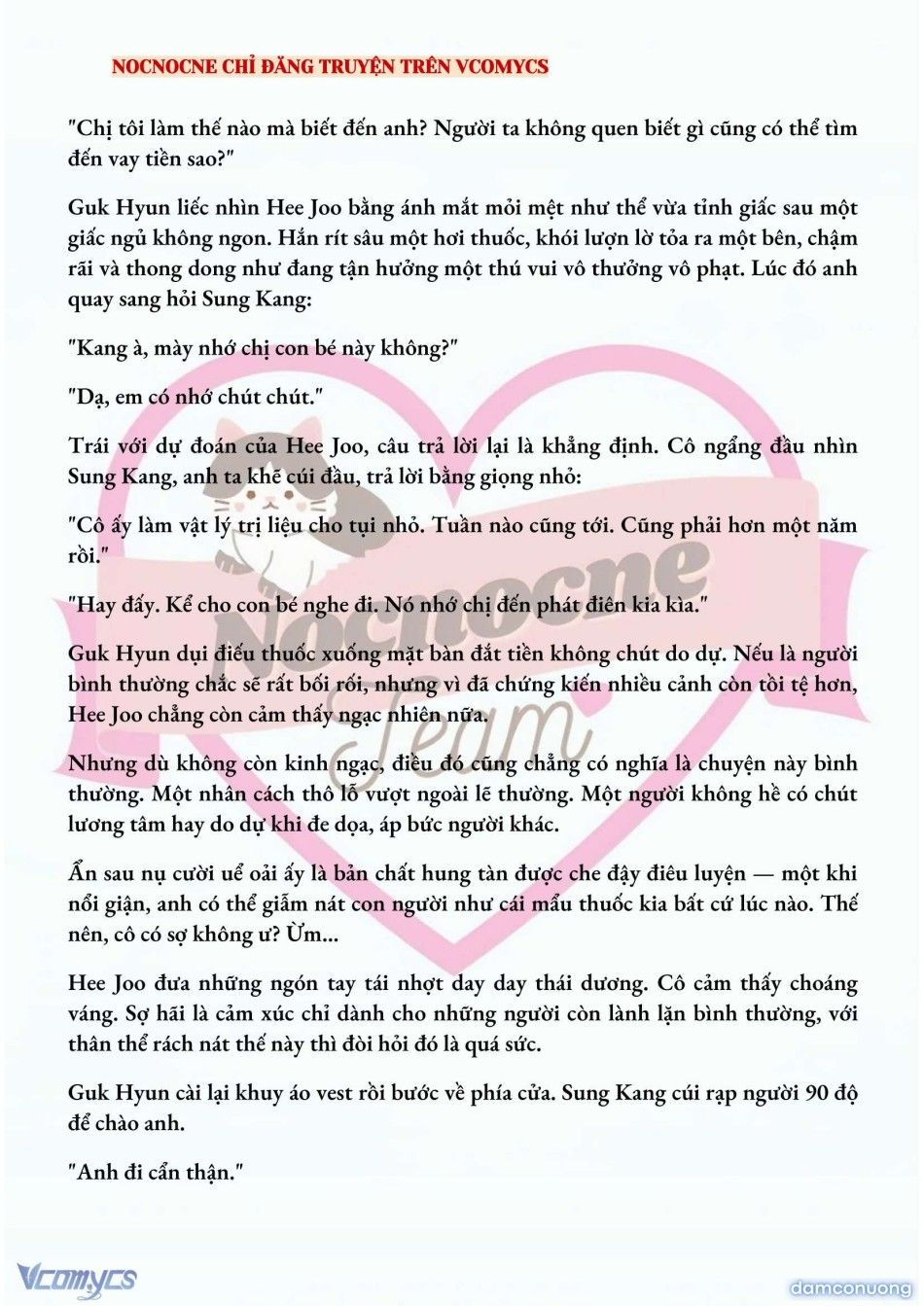 NOCNOCNE CHỈ ĐĂNG TRUYỆN TRÊN VCOMYCS

"Chị tôi làm thế nào mà biết đến anh? Người ta không quen biết gì cũng có thể tìm đến vay tiền sao?"

Guk Hyun liếc nhìn Hee Joo bằng ánh mắt mỏi mệt như thể vừa tỉnh giấc sau một giấc ngủ không ngon. Hắn rít sâu một hơi thuốc, khói lượn lờ tỏa ra một bên, chậm rãi và thong dong như đang tận hưởng một thú vui vô thưởng vô phạt. Lúc đó anh quay sang hỏi Sung Kang:

"Kang à, mày nhớ chị con bé này không?"

"Dạ, em có nhớ chút chút."

Trái với dự đoán của Hee Joo, câu trả lời lại là khẳng định. Cô ngẩng đầu nhìn Sung Kang, anh ta khẽ cúi đầu, trả lời bằng giọng nhỏ:

"Cô ấy làm vật lý trị liệu cho tụi nhỏ. Tuần nào cũng tới. Cũng phải hơn một năm rồi."

"Hay đấy. Kể cho con bé nghe đi. Nó nhớ chị đến phát điên kia kìa."

Guk Hyun dụi điếu thuốc xuống mặt bàn đắt tiền không chút do dự. Nếu là người bình thường chắc sẽ rất bối rối, nhưng vì đã chứng kiến nhiều cảnh còn tồi tệ hơn, Hee Joo chẳng còn cảm thấy ngạc nhiên nữa.

Nhưng dù không còn kinh ngạc, điều đó cũng chẳng có nghĩa là chuyện này bình thường. Một nhân cách thô lỗ vượt ngoài lẽ thường. Một người không hề có chút lương tâm hay do dự khi đe dọa, áp bức người khác.

Ẩn sau nụ cười uể oải ấy là bản chất hung tàn được che đậy điêu luyện — một khi nổi giận, anh có thể giẫm nát con người như cái mẩu thuốc kia bất cứ lúc nào. Thế nên, cô có sợ không ư? Ừm...

Hee Joo đưa những ngón tay tái nhợt day day thái dương. Cô cảm thấy choáng váng. Sợ hãi là cảm xúc chỉ dành cho những người còn lành lặn bình thường, với thân thể rách nát thế này thì đòi hỏi đó là quá sức.

Guk Hyun cài lại khuy áo vest rồi bước về phía cửa. Sung Kang cúi rạp người 90 độ để chào anh.

"Anh đi cẩn thận."

Nocnocne Team

Vcomycs

damconuong